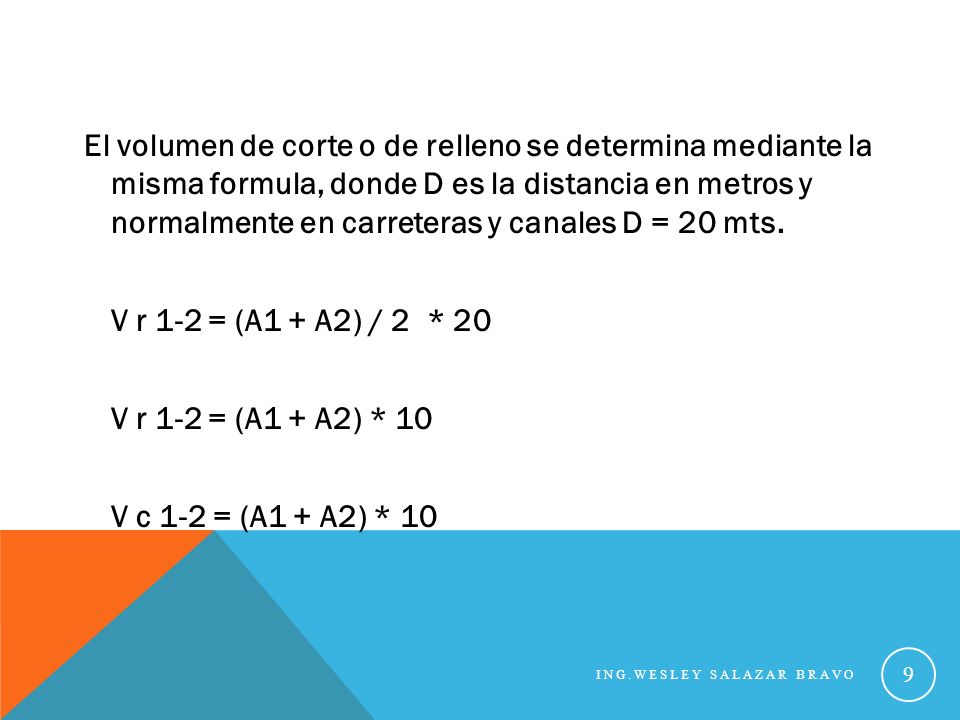 El volumen de corte o de relleno se determina mediante la misma formula, donde D es la distancia en metros y normalmente en carreteras y canales D = 20 mts.

V r 1-2 = (A1 + A2) / 2 * 20

V r 1-2 = (A1 + A2) * 10

V c 1-2 = (A1 + A2) * 10

ING.WESLEY SALAZAR BRAVO

9